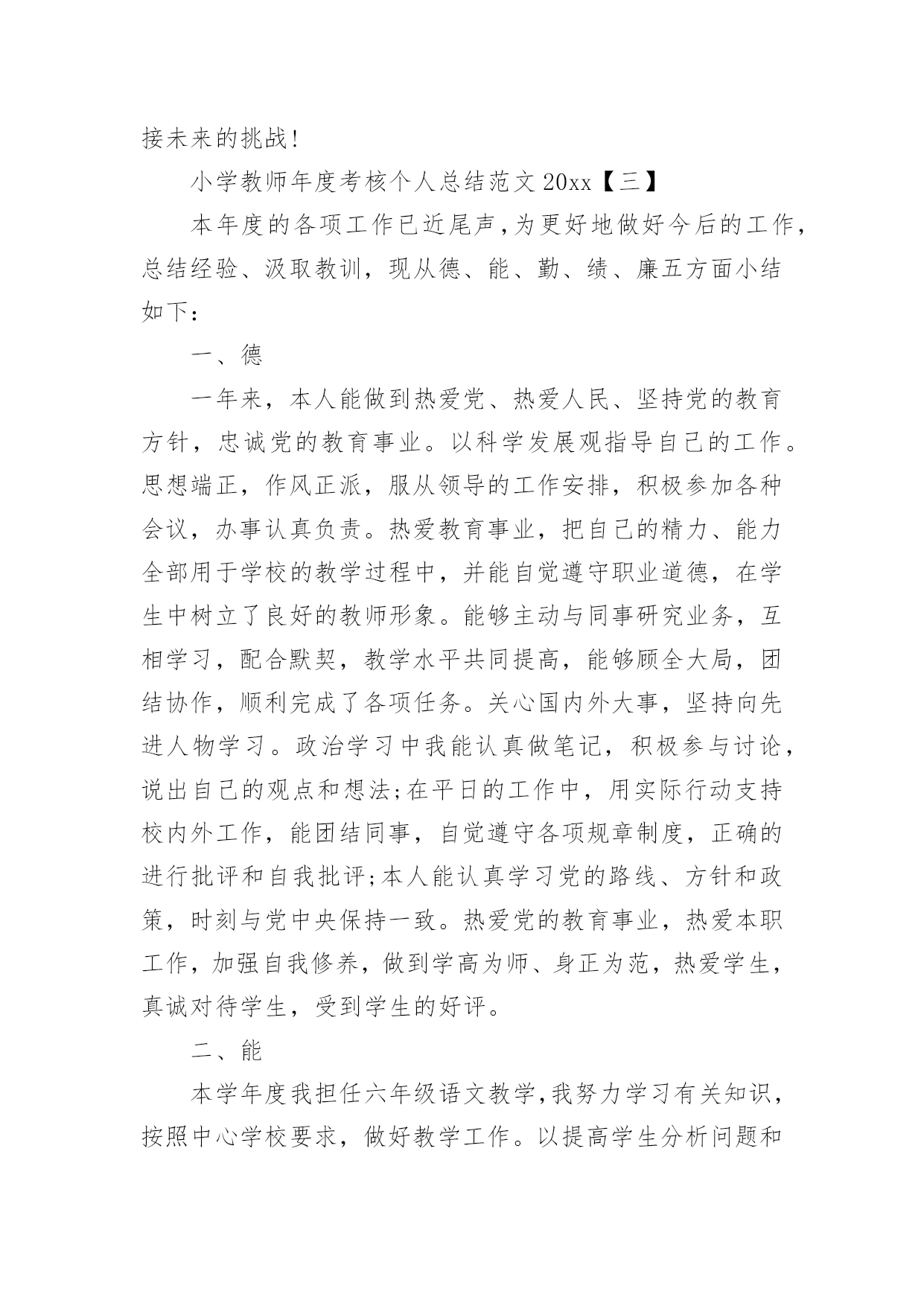 接未来的挑战!

小学教师年度考核个人总结范文 20xx【三】

本年度的各项工作已近尾声,为更好地做好今后的工作,总结经验、汲取教训,现从德、能、勤、绩、廉五方面小结如下:

一、德

一年来,本人能做到热爱党、热爱人民、坚持党的教育方针,忠诚党的教育事业。以科学发展观指导自己的工作。思想端正,作风正派,服从领导的工作安排,积极参加各种会议,办事认真负责。热爱教育事业,把自己的精力、能力全部用于学校的教学过程中,并能自觉遵守职业道德,在学生中树立了良好的教师形象。能够主动与同事研究业务,互相学习,配合默契,教学水平共同提高,能够顾全大局,团结协作,顺利完成了各项任务。关心国内外大事,坚持向先进人物学习。政治学习中我能认真做笔记,积极参与讨论,说出自己的观点和想法;在平日的工作中,用实际行动支持校内外工作,能团结同事,自觉遵守各项规章制度,正确的进行批评和自我批评;本人能认真学习党的路线、方针和政策,时刻与党中央保持一致。热爱党的教育事业,热爱本职工作,加强自我修养,做到学高为师、身正为范,热爱学生,真诚对待学生,受到学生的好评。

二、能

本学年度我担任六年级语文教学,我努力学习有关知识,按照中心学校要求,做好教学工作。以提高学生分析问题和